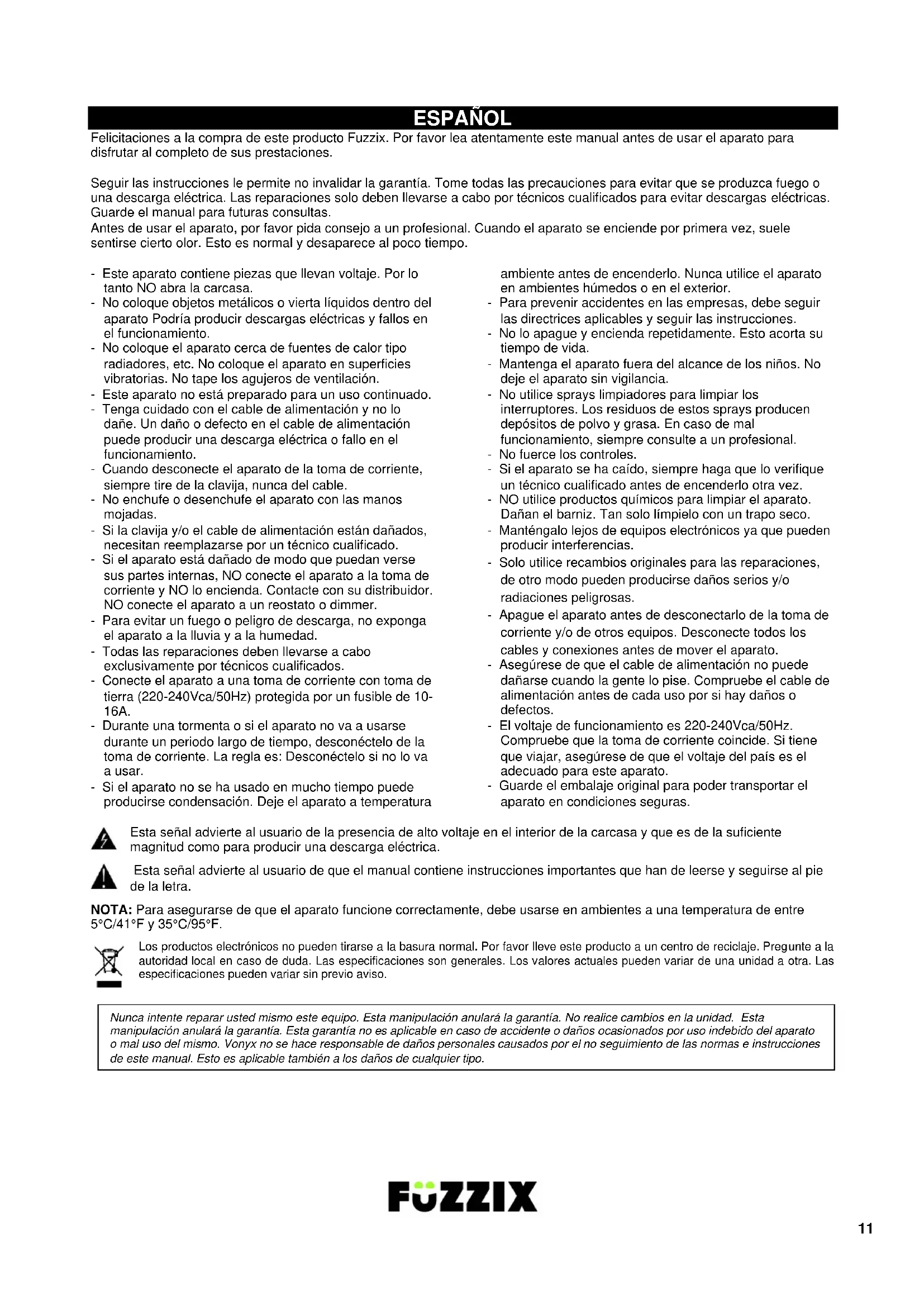 ESPAÑOL

Felicitaciones a la compra de este producto Fuzzix. Por favor lea atentamente este manual antes de usar el aparato para disfrutar al completo de sus prestaciones.

Seguir las instrucciones le permite no invalidar la garantía. Tome todas las precauciones para evitar que se produzca fuego o una descarga eléctrica. Las reparaciones solo deben llevarse a cabo por técnicos cualificados para evitar descargas eléctricas. Guarde el manual para futuras consultas.
Antes de usar el aparato, por favor pida consejo a un profesional. Cuando el aparato se enciende por primera vez, suele sentirse cierto olor. Esto es normal y desaparece al poco tiempo.

- Este aparato contiene piezas que llevan voltaje. Por lo tanto NO abra la carcasa.
- No coloque objetos metálicos o vierta líquidos dentro del aparato Podría producir descargas eléctricas y fallos en el funcionamiento.
- No coloque el aparato cerca de fuentes de calor tipo radiadores, etc. No coloque el aparato en superficies vibratorias. No tape los agujeros de ventilación.
- Este aparato no está preparado para un uso continuado.
- Tenga cuidado con el cable de alimentación y no lo dañe. Un daño o defecto en el cable de alimentación puede producir una descarga eléctrica o fallo en el funcionamiento.
- Cuando desconecte el aparato de la toma de corriente, siempre tire de la clavija, nunca del cable.
- No enchufe o desenchufe el aparato con las manos mojadas.
- Si la clavija y/o el cable de alimentación están dañados, necesitan reemplazarse por un técnico cualificado.
- Si el aparato está dañado de modo que puedan verse sus partes internas, NO conecte el aparato a la toma de corriente y NO lo encienda. Contacte con su distribuidor. NO conecte el aparato a un reostato o dimmer.
- Para evitar un fuego o peligro de descarga, no exponga el aparato a la lluvia y a la humedad.
- Todas las reparaciones deben llevarse a cabo exclusivamente por técnicos cualificados.
- Conecte el aparato a una toma de corriente con toma de tierra (220-240Vca/50Hz) protegida por un fusible de 10-16A.
- Durante una tormenta o si el aparato no va a usarse durante un periodo largo de tiempo, desconéctelo de la toma de corriente. La regla es: Desconéctelo si no lo va a usar.
- Si el aparato no se ha usado en mucho tiempo puede producirse condensación. Deje el aparato a temperatura ambiente antes de encenderlo. Nunca utilice el aparato en ambientes húmedos o en el exterior.
- Para prevenir accidentes en las empresas, debe seguir las directrices aplicables y seguir las instrucciones.
- No lo apague y encienda repetidamente. Esto acorta su tiempo de vida.
- Mantenga el aparato fuera del alcance de los niños. No deje el aparato sin vigilancia.
- No utilice sprays limpiadores para limpiar los interruptores. Los residuos de estos sprays producen depósitos de polvo y grasa. En caso de mal funcionamiento, siempre consulte a un profesional.
- No fuerce los controles.
- Si el aparato se ha caído, siempre haga que lo verifique un técnico cualificado antes de encenderlo otra vez.
- NO utilice productos químicos para limpiar el aparato. Dañan el barniz. Tan solo límpielo con un trapo seco.
- Manténgalo lejos de equipos electrónicos ya que pueden producir interferencias.
- Solo utilice recambios originales para las reparaciones, de otro modo pueden producirse daños serios y/o radiaciones peligrosas.
- Apague el aparato antes de desconectarlo de la toma de corriente y/o de otros equipos. Desconecte todos los cables y conexiones antes de mover el aparato.
- Asegúrese de que el cable de alimentación no puede dañarse cuando la gente lo pise. Compruebe el cable de alimentación antes de cada uso por si hay daños o defectos.
- El voltaje de funcionamiento es 220-240Vca/50Hz. Compruebe que la toma de corriente coincide. Si tiene que viajar, asegúrese de que el voltaje del país es el adecuado para este aparato.
- Guarde el embalaje original para poder transportar el aparato en condiciones seguras.

Esta señal advierte al usuario de la presencia de alto voltaje en el interior de la carcasa y que es de la suficiente magnitud como para producir una descarga eléctrica.

Esta señal advierte al usuario de que el manual contiene instrucciones importantes que han de leerse y seguirse al pie de la letra.

NOTA: Para asegurarse de que el aparato funcione correctamente, debe usarse en ambientes a una temperatura de entre 5°C/41°F y 35°C/95°F.

Los productos electrónicos no pueden tirarse a la basura normal. Por favor lleve este producto a un centro de reciclaje. Pregunte a la autoridad local en caso de duda. Las especificaciones son generales. Los valores actuales pueden variar de una unidad a otra. Las especificaciones pueden variar sin previo aviso.

Nunca intente reparar usted mismo este equipo. Esta manipulación anulará la garantía. No realice cambios en la unidad. Esta manipulación anulará la garantía. Esta garantía no es aplicable en caso de accidente o daños ocasionados por uso indebido del aparato o mal uso del mismo. Vonyx no se hace responsable de daños personales causados por el no seguimiento de las normas e instrucciones de este manual. Esto es aplicable también a los daños de cualquier tipo.

FUZZIX

11